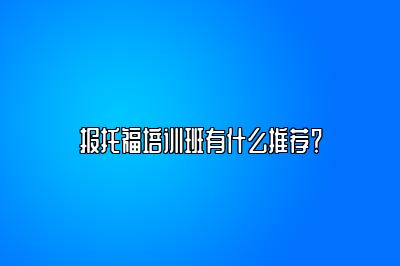 报托福培训班有什么推荐？